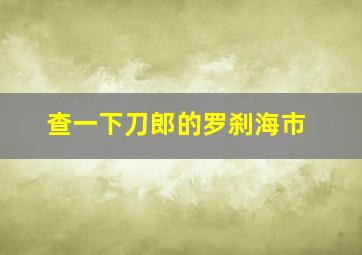 查一下刀郎的罗刹海市